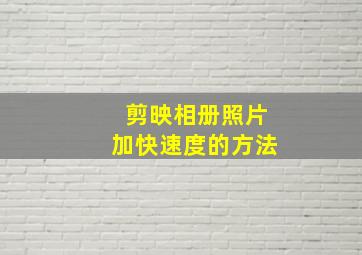 剪映相册照片
加快速度的方法